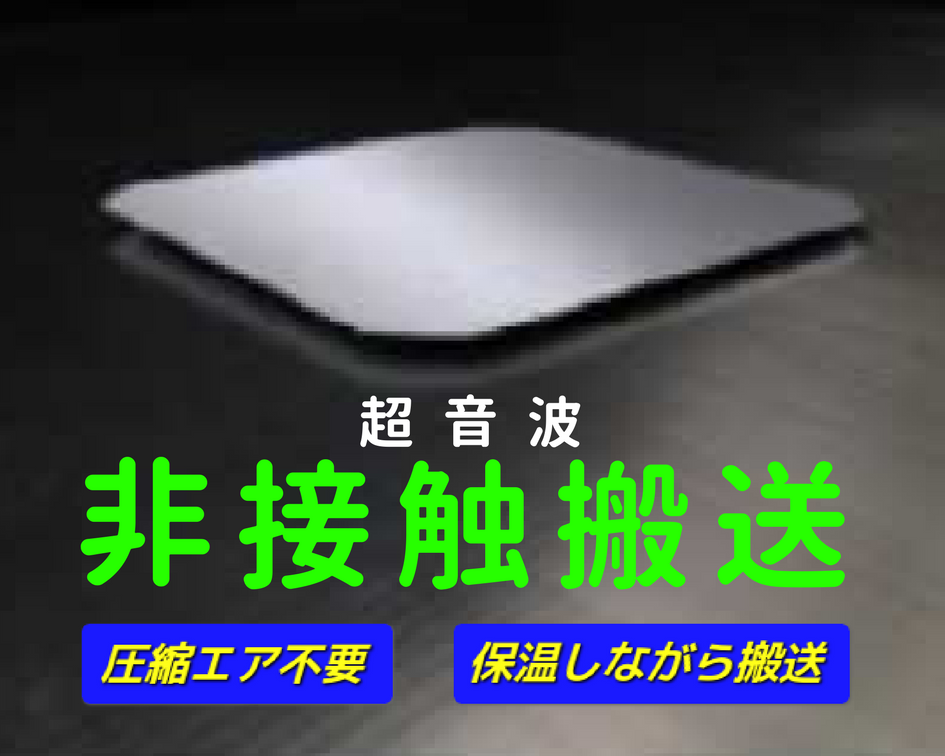 超音波
非接触搬送

圧縮エア不要

保温しながら搬送